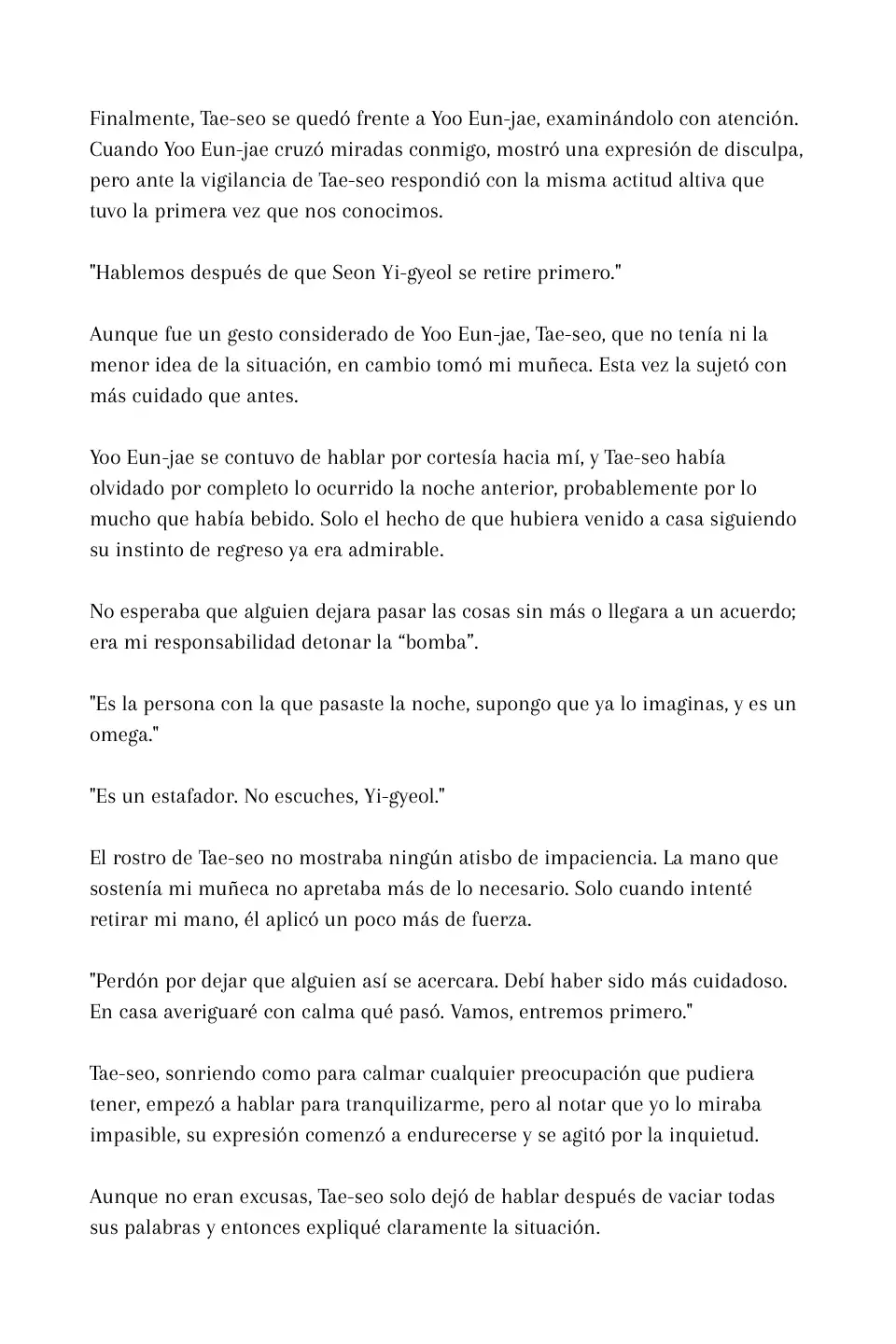 Finalmente, Tae-seo se quedó frente a Yoo Eun-jae, examinándolo con atención. Cuando Yoo Eun-jae cruzó miradas conmigo, mostró una expresión de disculpa, pero ante la vigilancia de Tae-seo respondió con la misma actitud altiva que tuvo la primera vez que nos conocimos.

"Hablemos después de que Seon Yi-gyeol se retire primero."

Aunque fue un gesto considerado de Yoo Eun-jae, Tae-seo, que no tenía ni la menor idea de la situación, en cambio tomó mi muñeca. Esta vez la sujetó con más cuidado que antes.

Yoo Eun-jae se contuvo de hablar por cortesía hacia mí, y Tae-seo había olvidado por completo lo ocurrido la noche anterior, probablemente por lo mucho que había bebido. Solo el hecho de que hubiera venido a casa siguiendo su instinto de regreso ya era admirable.

No esperaba que alguien dejara pasar las cosas sin más o llegara a un acuerdo; era mi responsabilidad detonar la “bomba”.

"Es la persona con la que pasaste la noche, supongo que ya lo imaginas, y es un omega."

"Es un estafador. No escuches, Yi-gyeol."

El rostro de Tae-seo no mostraba ningún atisbo de impaciencia. La mano que sostenía mi muñeca no apretaba más de lo necesario. Solo cuando intenté retirar mi mano, él aplicó un poco más de fuerza.

"Perdón por dejar que alguien así se acercara. Debí haber sido más cuidadoso. En casa averiguaré con calma qué pasó. Vamos, entremos primero."

Tae-seo, sonriendo como para calmar cualquier preocupación que pudiera tener, empezó a hablar para tranquilizarme, pero al notar que yo lo miraba impasible, su expresión comenzó a endurecerse y se agitó por la inquietud.

Aunque no eran excusas, Tae-seo solo dejó de hablar después de vaciar todas sus palabras y entonces expliqué claramente la situación.